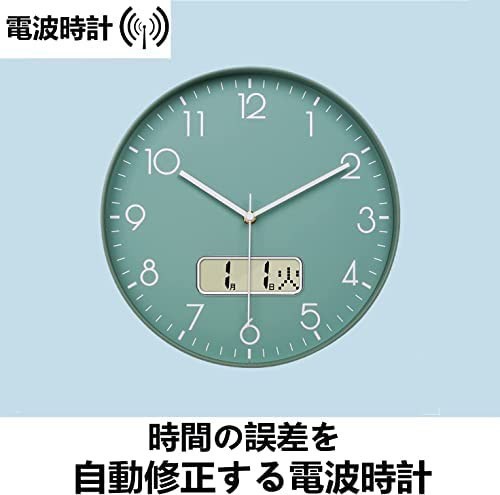 電波時計

12
1
2
3
4
5
6
7
8
9
10
11

1月 1日 火

時間の誤差を
自動修正する電波時計